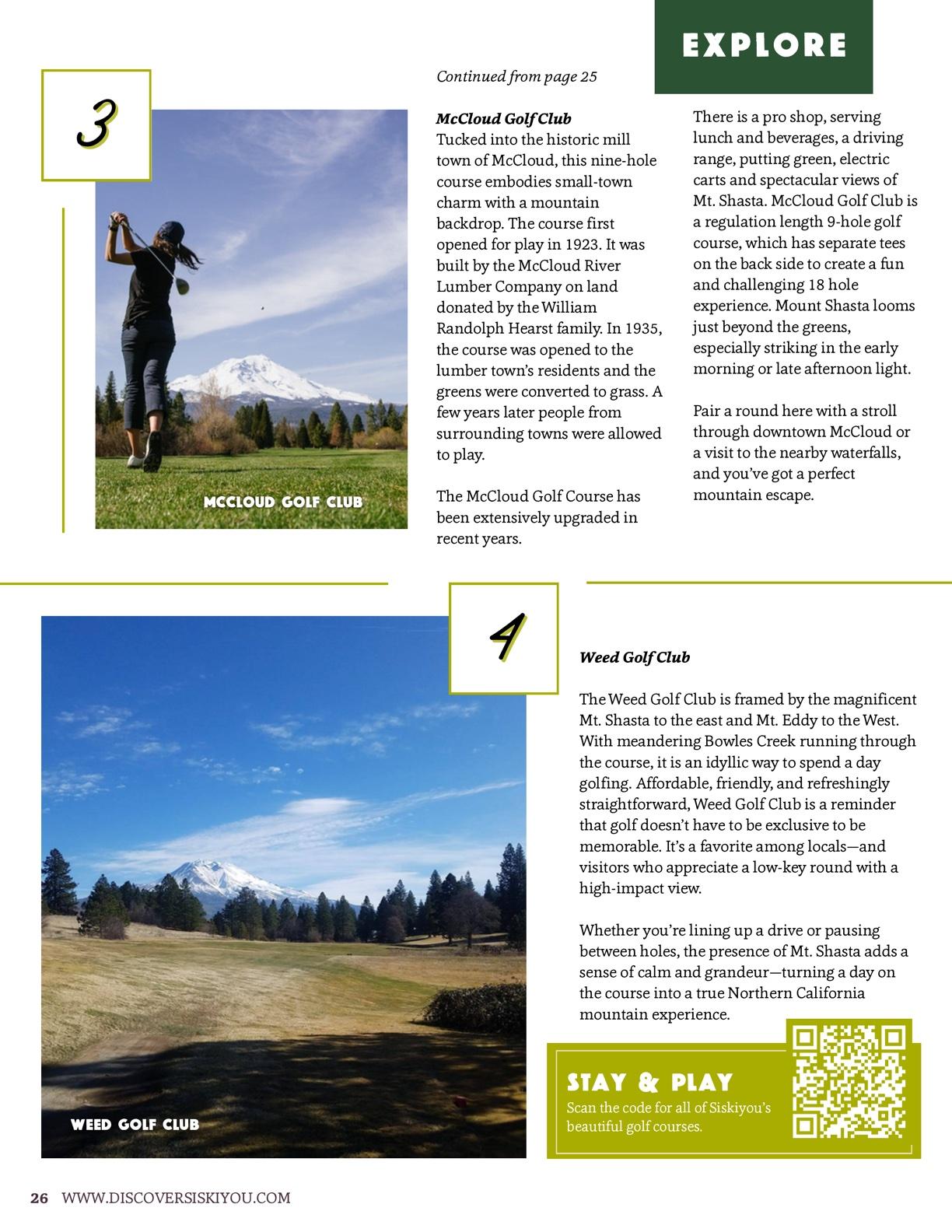 EXPLORE

3

MCCLOUD GOLF CLUB

Continued from page 25

McCloud Golf Club
Tucked into the historic mill town of McCloud, this nine-hole course embodies small-town charm with a mountain backdrop. The course first opened for play in 1923. It was built by the McCloud River Lumber Company on land donated by the William Randolph Hearst family. In 1935, the course was opened to the lumber town's residents and the greens were converted to grass. A few years later people from surrounding towns were allowed to play.

The McCloud Golf Course has been extensively upgraded in recent years.

There is a pro shop, serving lunch and beverages, a driving range, putting green, electric carts and spectacular views of Mt. Shasta. McCloud Golf Club is a regulation length 9-hole golf course, which has separate tees on the back side to create a fun and challenging 18 hole experience. Mount Shasta looms just beyond the greens, especially striking in the early morning or late afternoon light.

Pair a round here with a stroll through downtown McCloud or a visit to the nearby waterfalls, and you've got a perfect mountain escape.

4

WEED GOLF CLUB

Weed Golf Club

The Weed Golf Club is framed by the magnificent Mt. Shasta to the east and Mt. Eddy to the West. With meandering Bowles Creek running through the course, it is an idyllic way to spend a day golfing. Affordable, friendly, and refreshingly straightforward, Weed Golf Club is a reminder that golf doesn't have to be exclusive to be memorable. It's a favorite among locals—and visitors who appreciate a low-key round with a high-impact view.

Whether you're lining up a drive or pausing between holes, the presence of Mt. Shasta adds a sense of calm and grandeur—turning a day on the course into a true Northern California mountain experience.

STAY & PLAY
Scan the code for all of Siskiyou's beautiful golf courses.

26 WWW.DISCOVERSISKIYOU.COM